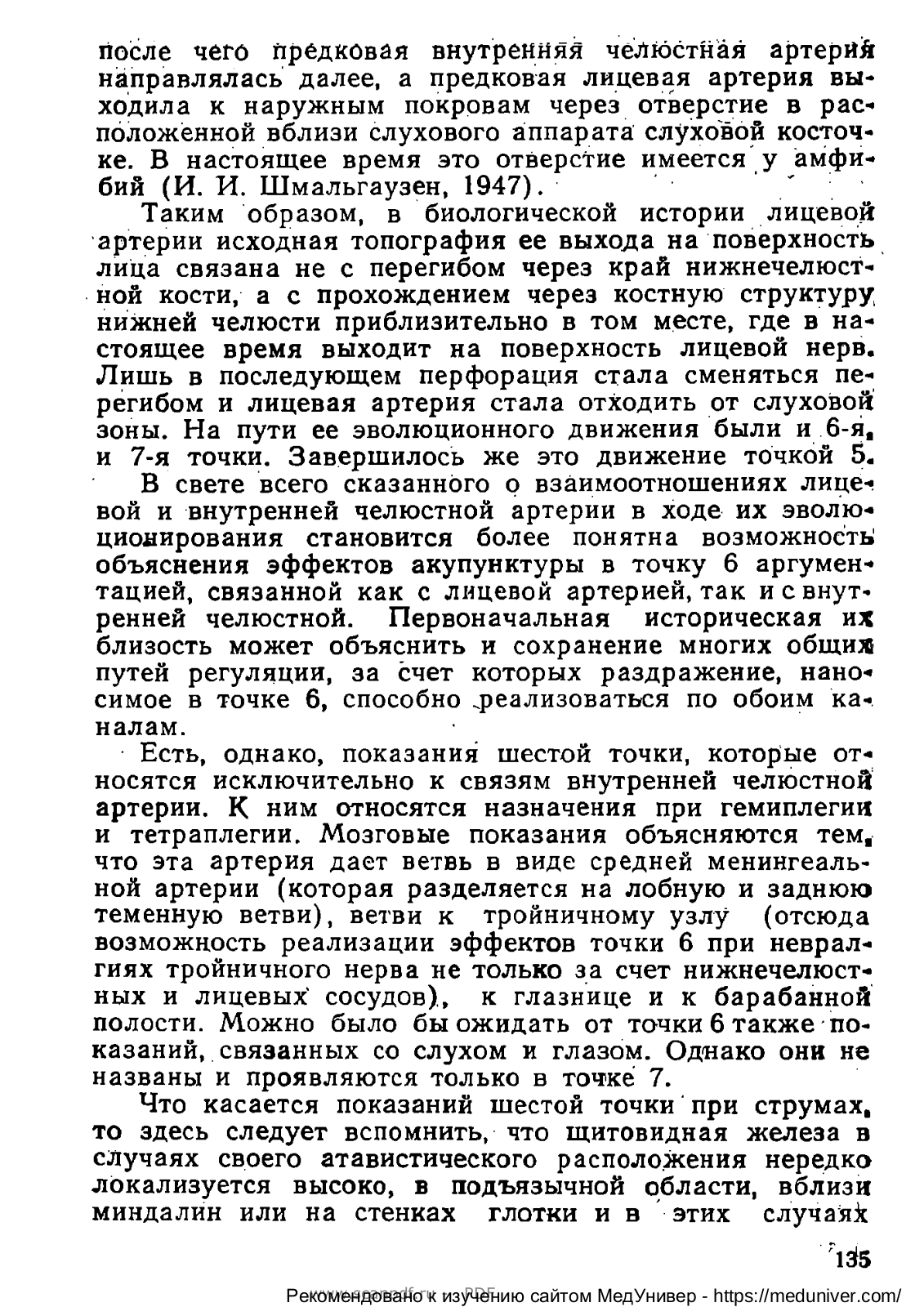 после чего предковая внутренняя челюстная артерия направлялась далее, а предковая лицевая артерия выходила к наружным покровам через отверстие в расположенной вблизи слухового аппарата слуховой косточке. В настоящее время это отверстие имеется у амфибий (И. И. Шмальгаузен, 1947).

Таким образом, в биологической истории лицевой артерии исходная топография ее выхода на поверхность лица связана не с перегибом через край нижнечелюстной кости, а с прохождением через костную структуру нижней челюсти приблизительно в том месте, где в настоящее время выходит на поверхность лицевой нерв. Лишь в последующем перфорация стала сменяться перегибом и лицевая артерия стала отходить от слуховой зоны. На пути ее эволюционного движения были и 6-я, и 7-я точки. Завершилось же это движение точкой 5.

В свете всего сказанного о взаимоотношениях лицевой и внутренней челюстной артерии в ходе их эволюционирования становится более понятна возможность объяснения эффектов акупунктуры в точку 6 аргументацией, связанной как с лицевой артерией, так и с внутренней челюстной. Первоначальная историческая их близость может объяснить и сохранение многих общих путей регуляции, за счет которых раздражение, наносимое в точке 6, способно реализоваться по обоим каналам.

Есть, однако, показания шестой точки, которые относятся исключительно к связям внутренней челюстной артерии. К ним относятся назначения при гемиплегии и тетраплегии. Мозговые показания объясняются тем, что эта артерия дает ветвь в виде средней менингеальной артерии (которая разделяется на лобную и заднюю теменную ветви), ветви к тройничному узлу (отсюда возможность реализации эффектов точки 6 при невралгиях тройничного нерва не только за счет нижнечелюстных и лицевых сосудов), к глазнице и к барабанной полости. Можно было бы ожидать от точки 6 также показаний, связанных со слухом и глазом. Однако они не названы и проявляются только в точке 7.

Что касается показаний шестой точки при струмах, то здесь следует вспомнить, что щитовидная железа в случаях своего атавистического расположения нередко локализуется высоко, в подъязычной области, вблизи миндалин или на стенках глотки и в этих случаях

135

Рекомендовано к изучению сайтом МедУнивер - https://meduniver.com/